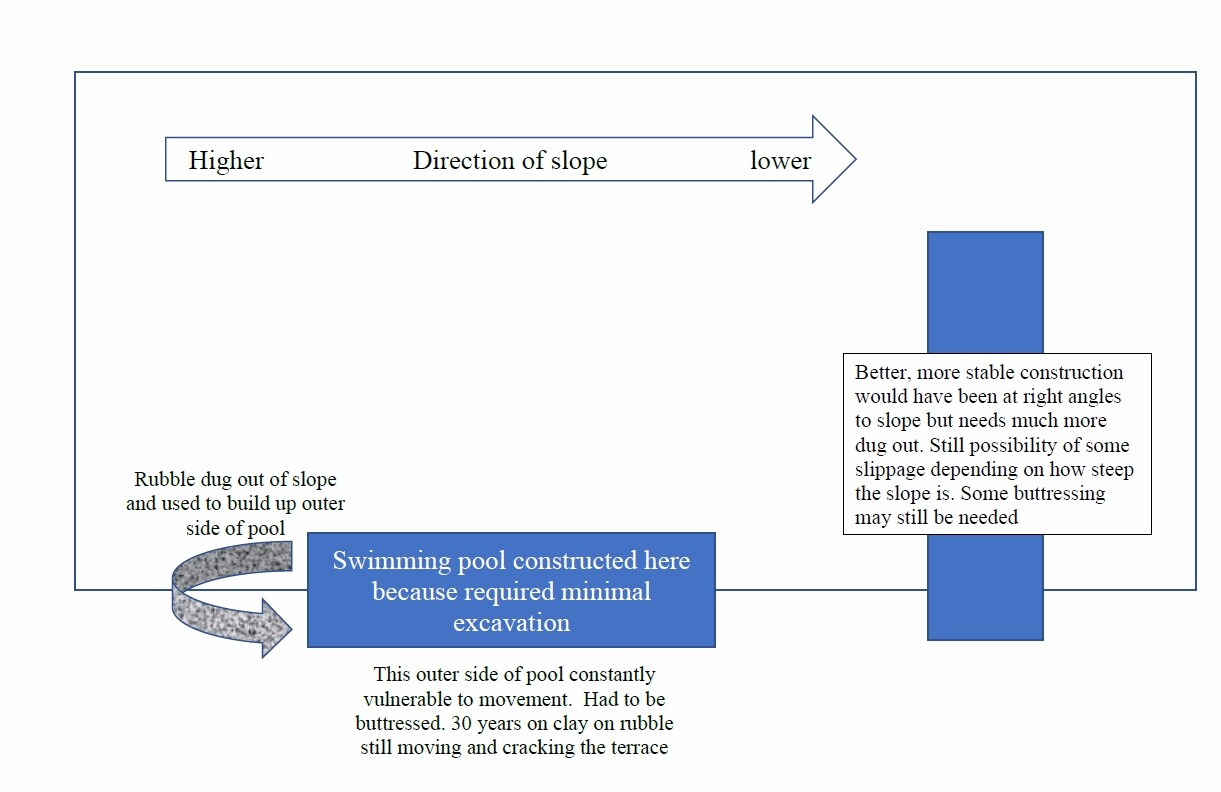 Higher Direction of slope lower

Better, more stable construction would have been at right angles to slope but needs much more dug out. Still possibility of some slippage depending on how steep the slope is. Some buttressing may still be needed

Rubble dug out of slope and used to build up outer side of pool

Swimming pool constructed here because required minimal excavation

This outer side of pool constantly vulnerable to movement. Had to be buttressed. 30 years on clay on rubble still moving and cracking the terrace